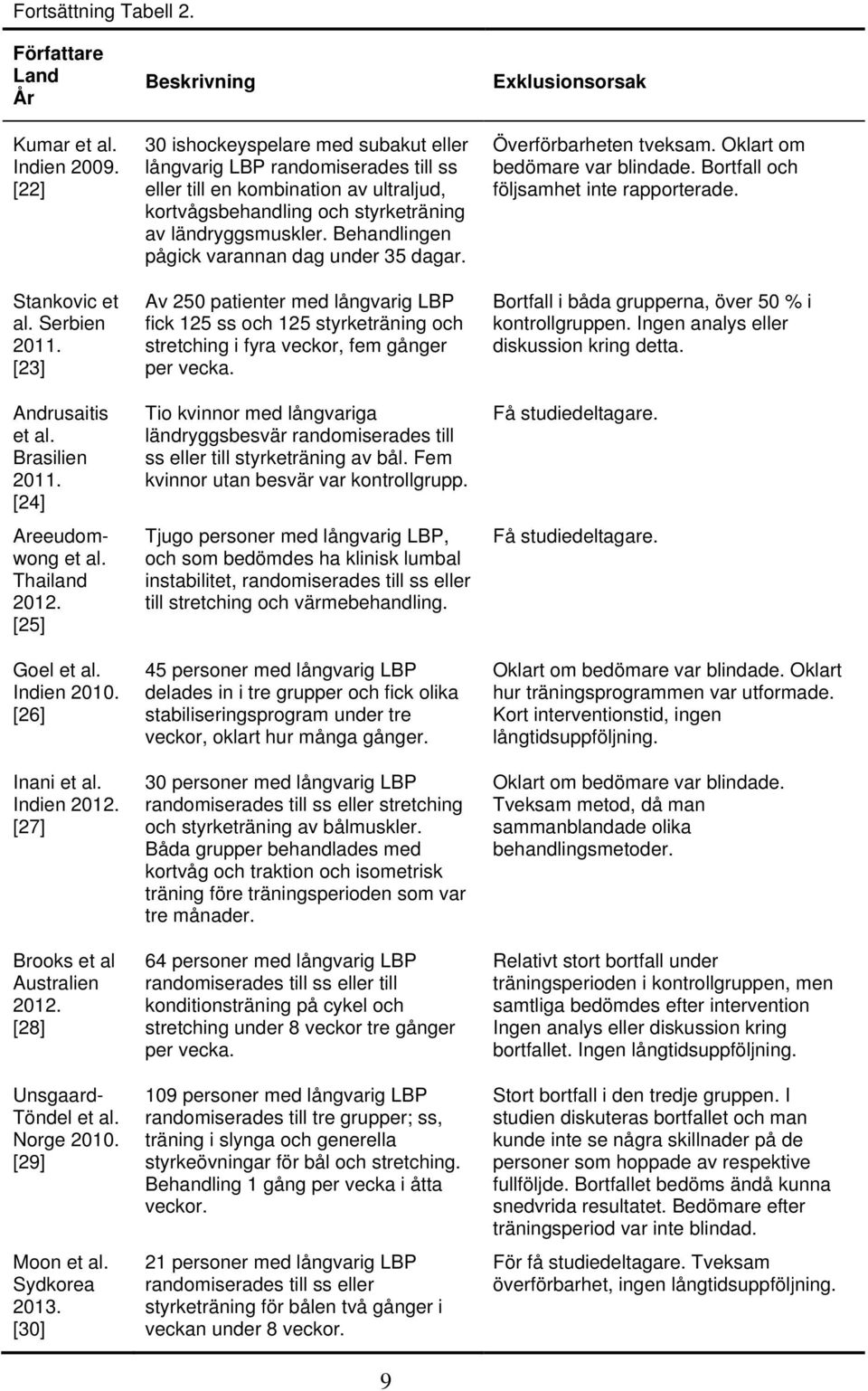 Fortsättning Tabell 2.

| Författare Land År | Beskrivning | Exklusionsorsak |
|---|---|---|
| Kumar et al. Indien 2009. [22] | 30 ishockeyspelare med subakut eller långvarig LBP randomiserades till ss eller till en kombination av ultraljud, kortvågsbehandling och styrketräning av ländryggsmuskler. Behandlingen pågick varannan dag under 35 dagar. | Överförbarheten tveksam. Oklart om bedömare var blindade. Bortfall och följsamhet inte rapporterade. |
| Stankovic et al. Serbien 2011. [23] | Av 250 patienter med långvarig LBP fick 125 ss och 125 styrketräning och stretching i fyra veckor, fem gånger per vecka. | Bortfall i båda grupperna, över 50 % i kontrollgruppen. Ingen analys eller diskussion kring detta. |
| Andrusaitis et al. Brasilien 2011. [24] | Tio kvinnor med långvariga ländryggsbesvär randomiserades till ss eller till styrketräning av bål. Fem kvinnor utan besvär var kontrollgrupp. | Få studiedeltagare. |
| Areeudomwong et al. Thailand 2012. [25] | Tjugo personer med långvarig LBP, och som bedömdes ha klinisk lumbal instabilitet, randomiserades till ss eller till stretching och värmebehandling. | Få studiedeltagare. |
| Goel et al. Indien 2010. [26] | 45 personer med långvarig LBP delades in i tre grupper och fick olika stabiliseringsprogram under tre veckor, oklart hur många gånger. | Oklart om bedömare var blindade. Oklart hur träningsprogrammen var utformade. Kort interventionstid, ingen långtidsuppföljning. |
| Inani et al. Indien 2012. [27] | 30 personer med långvarig LBP randomiserades till ss eller stretching och styrketräning av bålmuskler. Båda grupper behandlades med kortvåg och traktion och isometrisk träning före träningsperioden som var tre månader. | Oklart om bedömare var blindade. Tveksam metod, då man sammanblandade olika behandlingsmetoder. |
| Brooks et al Australien 2012. [28] | 64 personer med långvarig LBP randomiserades till ss eller till konditionsträning på cykel och stretching under 8 veckor tre gånger per vecka. | Relativt stort bortfall under träningsperioden i kontrollgruppen, men samtliga bedömdes efter intervention Ingen analys eller diskussion kring bortfallet. Ingen långtidsuppföljning. |
| Unsgaard-Töndel et al. Norge 2010. [29] | 109 personer med långvarig LBP randomiserades till tre grupper; ss, träning i slynga och generella styrkeövningar för bål och stretching. Behandling 1 gång per vecka i åtta veckor. | Stort bortfall i den tredje gruppen. I studien diskuteras bortfallet och man kunde inte se några skillnader på de personer som hoppade av respektive fullföljde. Bortfallet bedöms ändå kunna snedvrida resultatet. Bedömare efter träningsperiod var inte blindad. |
| Moon et al. Sydkorea 2013. [30] | 21 personer med långvarig LBP randomiserades till ss eller styrketräning för bålen två gånger i veckan under 8 veckor. | För få studiedeltagare. Tveksam överförbarhet, ingen långtidsuppföljning. |

9